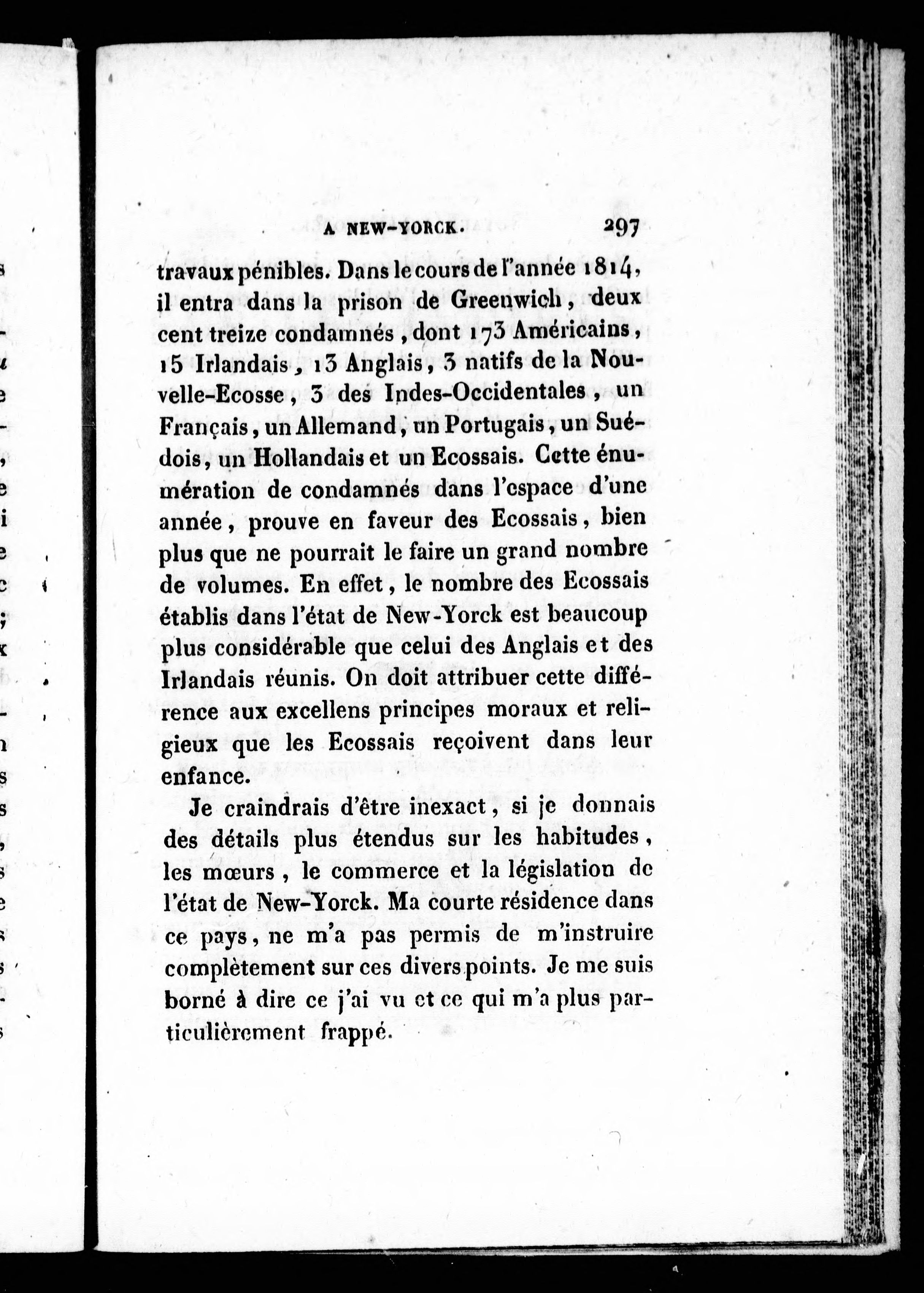 A NEW-YORCK. 297

travaux pénibles. Dans le cours de l'année 1814, il entra dans la prison de Greenwich, deux cent treize condamnés, dont 173 Américains, 15 Irlandais, 13 Anglais, 3 natifs de la Nouvelle-Ecosse, 3 des Indes-Occidentales, un Français, un Allemand, un Portugais, un Suédois, un Hollandais et un Ecossais. Cette énumération de condamnés dans l'espace d'une année, prouve en faveur des Ecossais, bien plus que ne pourrait le faire un grand nombre de volumes. En effet, le nombre des Ecossais établis dans l'état de New-Yorck est beaucoup plus considérable que celui des Anglais et des Irlandais réunis. On doit attribuer cette différence aux excellens principes moraux et religieux que les Ecossais reçoivent dans leur enfance.

Je craindrais d'être inexact, si je donnais des détails plus étendus sur les habitudes, les mœurs, le commerce et la législation de l'état de New-Yorck. Ma courte résidence dans ce pays, ne m'a pas permis de m'instruire complètement sur ces divers points. Je me suis borné à dire ce j'ai vu et ce qui m'a plus particulièrement frappé.